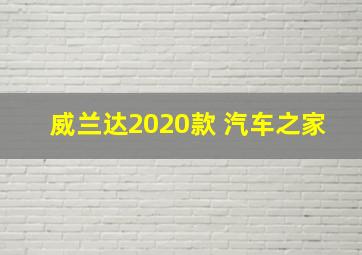 威兰达2020款 汽车之家